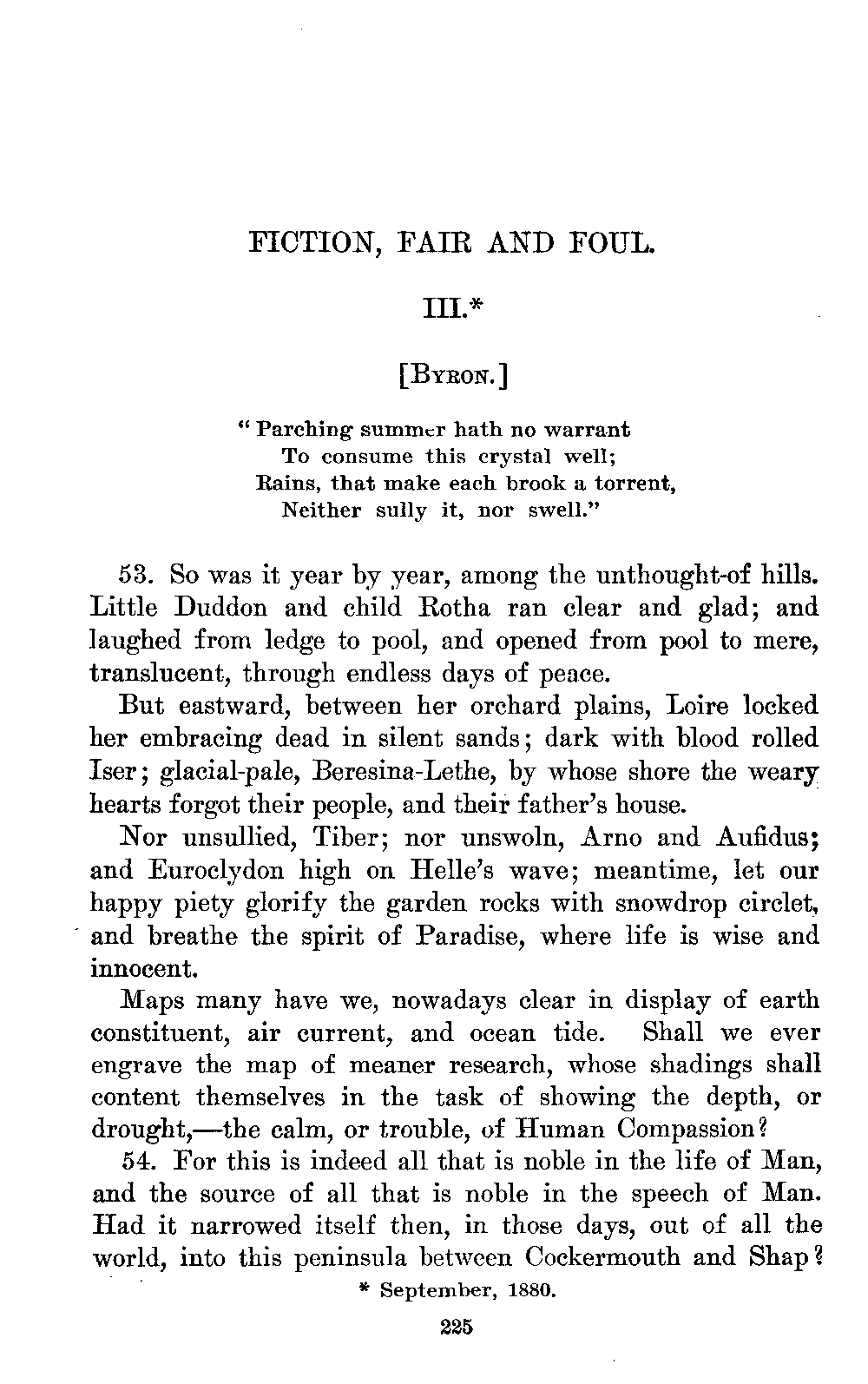 FICTION, FAIR AND FOUL.

III.*

[BYRON.]

"Parching summer hath no warrant
To consume this crystal well;
Rains, that make each brook a torrent,
Neither sully it, nor swell."

53. So was it year by year, among the unthought-of hills. Little Duddon and child Rotha ran clear and glad; and laughed from ledge to pool, and opened from pool to mere, translucent, through endless days of peace.

But eastward, between her orchard plains, Loire locked her embracing dead in silent sands; dark with blood rolled Iser; glacial-pale, Beresina-Lethe, by whose shore the weary hearts forgot their people, and their father's house.

Nor unsullied, Tiber; nor unswoln, Arno and Aufidus; and Euroclydon high on Helle's wave; meantime, let our happy piety glorify the garden rocks with snowdrop circlet, and breathe the spirit of Paradise, where life is wise and innocent.

Maps many have we, nowadays clear in display of earth constituent, air current, and ocean tide. Shall we ever engrave the map of meaner research, whose shadings shall content themselves in the task of showing the depth, or drought,—the calm, or trouble, of Human Compassion?

54. For this is indeed all that is noble in the life of Man, and the source of all that is noble in the speech of Man. Had it narrowed itself then, in those days, out of all the world, into this peninsula between Cockermouth and Shap?

* September, 1880.

225